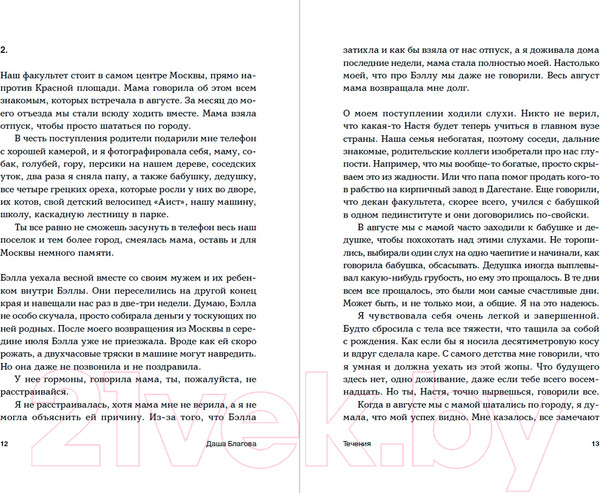 2.

Наш факультет стоит в самом центре Москвы, прямо напротив Красной площади. Мама говорила об этом всем знакомым, которых встречала в августе. За месяц до моего отъезда мы стали всюду ходить вместе. Мама взяла отпуск, чтобы просто шататься по городу.

В честь поступления родители подарили мне телефон с хорошей камерой, и я фотографировала себя, маму, собак, голубей, гору, персики на нашем дереве, соседских уток, два раза я сняла папу, а также бабушку, дедушку, все четыре грецких ореха, которые росли у них во дворе, их котов, свой детский велосипед «Аист», нашу машину, школу, каскадную лестницу в парке.

Ты все равно не сможешь засунуть в телефон весь наш поселок и тем более город, смеялась мама, оставь и для Москвы немного памяти.

Бэлла уехала весной вместе со своим мужем и их ребенком внутри Бэллы. Они переселились на другой конец края и навещали нас раз в две-три недели. Думаю, Бэлла не особо скучала, просто собирала деньги у тоскующих по ней родных. После моего возвращения из Москвы в середине июля Бэлла уже не приезжала. Вроде как ей скоро рожать, а двухчасовые тряски в машине могут навредить. Но она даже не позвонила и не поздравила.

У нее гормоны, говорила мама, ты, пожалуйста, не расстраивайся.

Я не расстраивалась, хотя мама мне не верила, а я не могла объяснить ей причину. Из-за того, что Бэлла

12 Даша Благова

затихла и как бы взяла от нас отпуск, а я доживала дома последние недели, мама стала полностью моей. Настолько моей, что про Бэллу мы даже не говорили. Весь август мама возвращала мне долг.

О моем поступлении ходили слухи. Никто не верил, что какая-то Настя будет теперь учиться в главном вузе страны. Наша семья небогатая, поэтому соседи, дальние знакомые, родительские коллеги изобретали про нас глупости. Например, что мы вообще-то богатые, просто скрываем это из жадности. Или что папа помог продать кого-то в рабство на кирпичный завод в Дагестане. Еще говорили, что декан факультета, скорее всего, учился с бабушкой в одном пединституте и они договорились по-свойски.

В августе мы с мамой часто заходили к бабушке и дедушке, чтобы похохотать над этими слухами. Не торопились, выбирали один слух на одно чаепитие и начинали, как говорила бабушка, обсасывать. Дедушка иногда выплевывал какую-нибудь грубость, но ему это прощалось. В те дни всем все прощалось, это были мои самые счастливые дни. Может быть, и не только мои, а общие. Я на это надеюсь.

Я чувствовала себя очень легкой и завершенной. Будто сбросила с тела все тяжести, что тащила за собой с рождения. Как если бы я носила десятиметровую косу и вдруг сделала каре. С самого детства мне говорили, что я умная и должна уехать из этой жопы. Что будущего здесь нет, одно доживание, даже если тебе всего восемнадцать. Но ты, Настя, точно вырвешься, говорили все.

Когда в августе мы с мамой шатались по городу, я думала, что мой успех видно. Мне казалось, все замечают

Течения 13

21vek.by